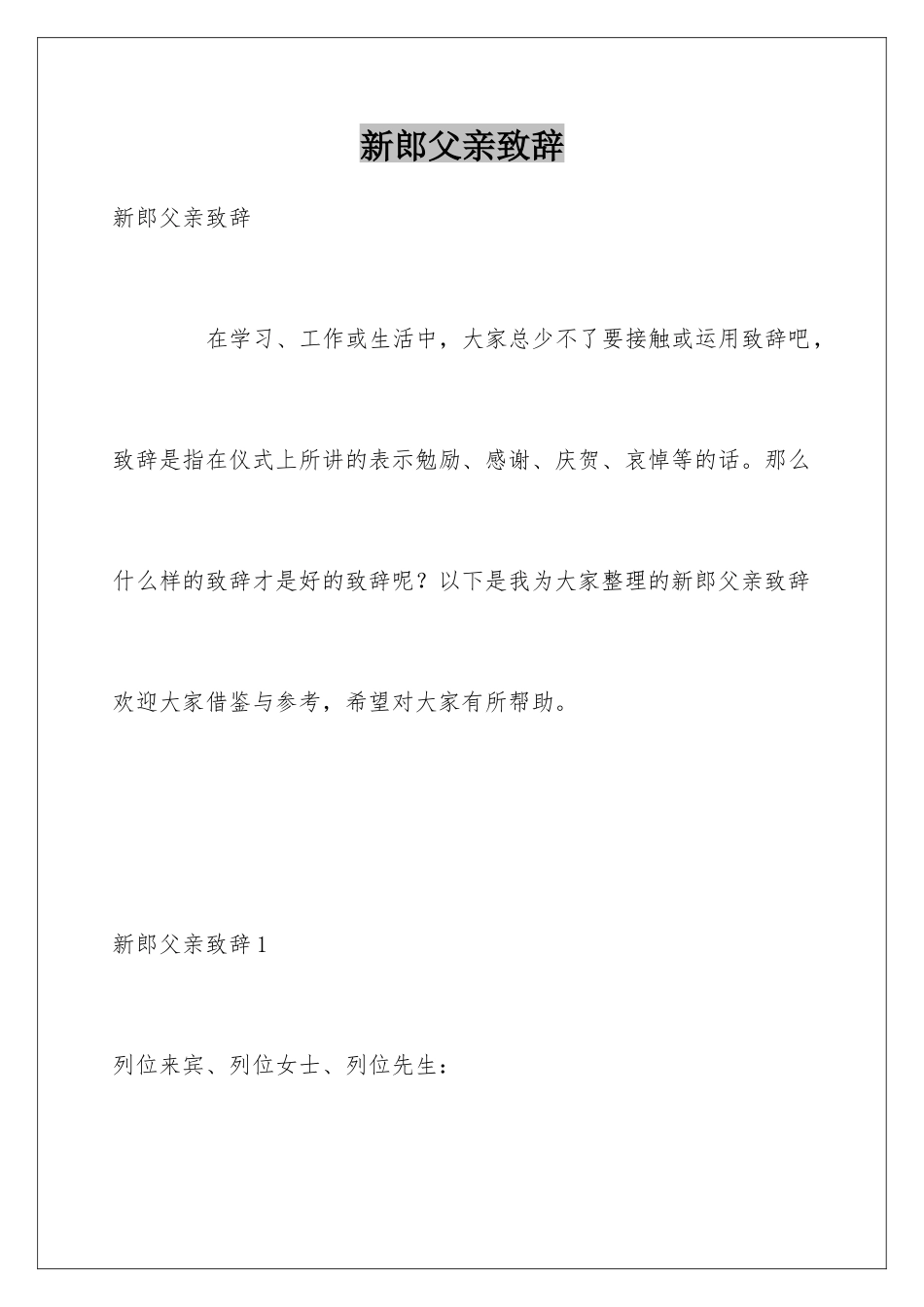 新郎父亲致辞

新郎父亲致辞

在学习、工作或生活中，大家总少不了要接触或运用致辞吧，致辞是指在仪式上所讲的表示勉励、感谢、庆贺、哀悼等的话。那么什么样的致辞才是好的致辞呢？以下是我为大家整理的新郎父亲致辞欢迎大家借鉴与参考，希望对大家有所帮助。

新郎父亲致辞 1

列位来宾、列位女士、列位先生：